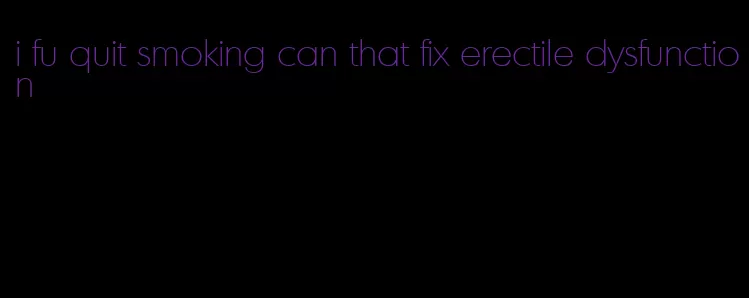 i fu quit smoking can that fix erectile dysfunction